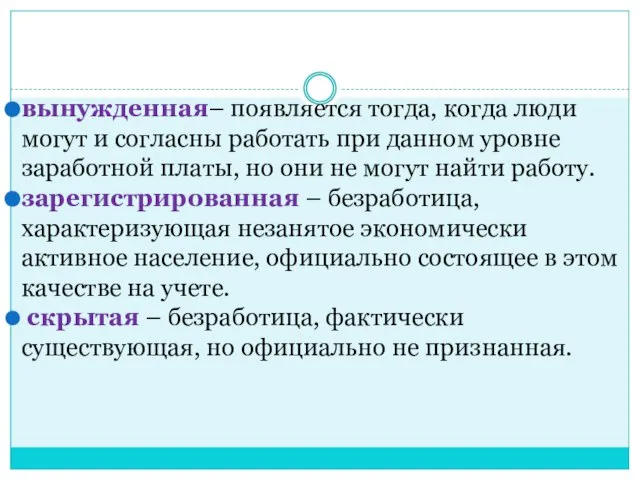 вынужденная– появляется тогда, когда люди могут и согласны работать при данном уровне заработной платы, но они не могут найти работу.

зарегистрированная – безработица, характеризующая незанятое экономически активное население, официально состоящее в этом качестве на учете.

скрытая – безработица, фактически существующая, но официально не признанная.